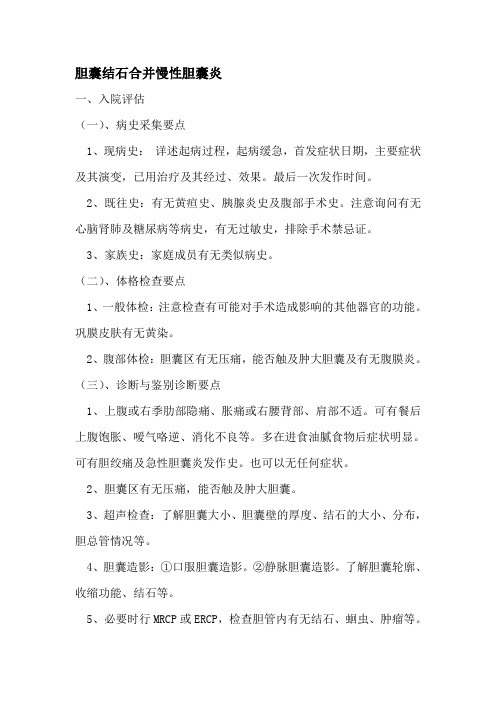 胆囊结石合并慢性胆囊炎

一、入院评估

（一）、病史采集要点

1、现病史： 详述起病过程，起病缓急，首发症状日期，主要症状及其演变，已用治疗及其经过、效果。最后一次发作时间。

2、既往史：有无黄疸史、胰腺炎史及腹部手术史。注意询问有无心脑肾肺及糖尿病等病史，有无过敏史，排除手术禁忌证。

3、家族史：家庭成员有无类似病史。

（二）、体格检查要点

1、一般体检：注意检查有可能对手术造成影响的其他器官的功能。巩膜皮肤有无黄染。

2、腹部体检：胆囊区有无压痛，能否触及肿大胆囊及有无腹膜炎。

（三）、诊断与鉴别诊断要点

1、上腹或右季肋部隐痛、胀痛或右腰背部、肩部不适。可有餐后上腹饱胀、嗳气咯逆、消化不良等。多在进食油腻食物后症状明显。可有胆绞痛及急性胆囊炎发作史。也可以无任何症状。

2、胆囊区有无压痛，能否触及肿大胆囊。

3、超声检查：了解胆囊大小、胆囊壁的厚度、结石的大小、分布，胆总管情况等。

4、胆囊造影：①口服胆囊造影。②静脉胆囊造影。了解胆囊轮廓、收缩功能、结石等。

5、必要时行 MRCP 或 ERCP，检查胆管内有无结石、蛔虫、肿瘤等。